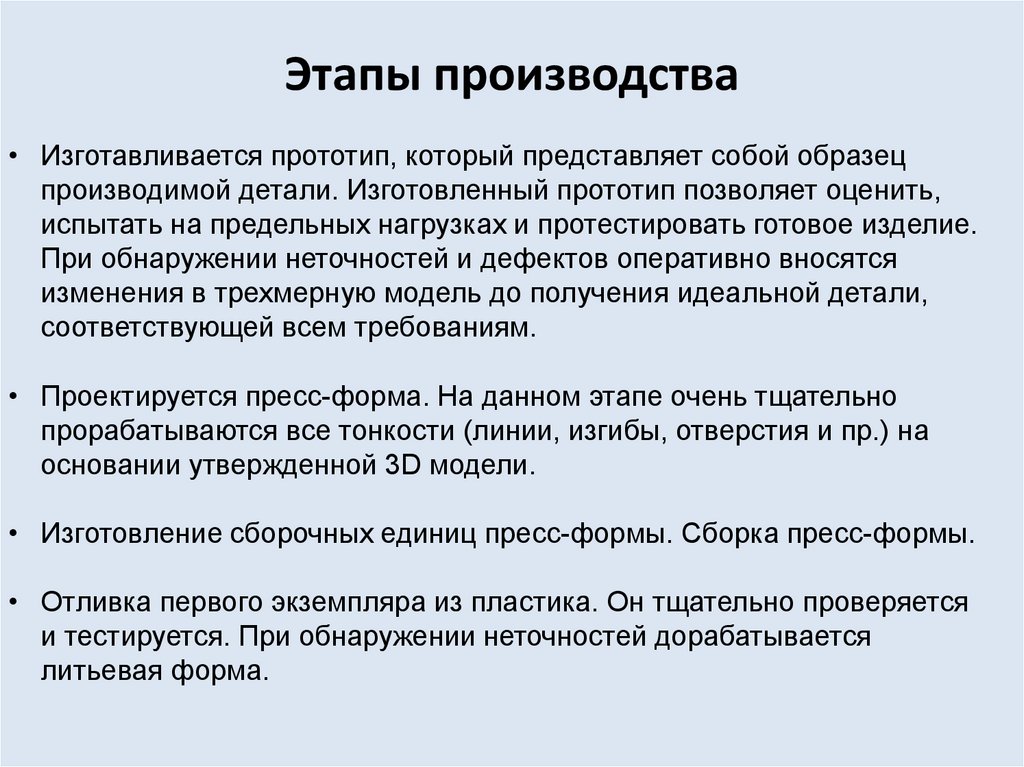 Этапы производства

• Изготавливается прототип, который представляет собой образец производимой детали. Изготовленный прототип позволяет оценить, испытать на предельных нагрузках и протестировать готовое изделие. При обнаружении неточностей и дефектов оперативно вносятся изменения в трехмерную модель до получения идеальной детали, соответствующей всем требованиям.

• Проектируется пресс-форма. На данном этапе очень тщательно прорабатываются все тонкости (линии, изгибы, отверстия и пр.) на основании утвержденной 3D модели.

• Изготовление сборочных единиц пресс-формы. Сборка пресс-формы.

• Отливка первого экземпляра из пластика. Он тщательно проверяется и тестируется. При обнаружении неточностей дорабатывается литьевая форма.